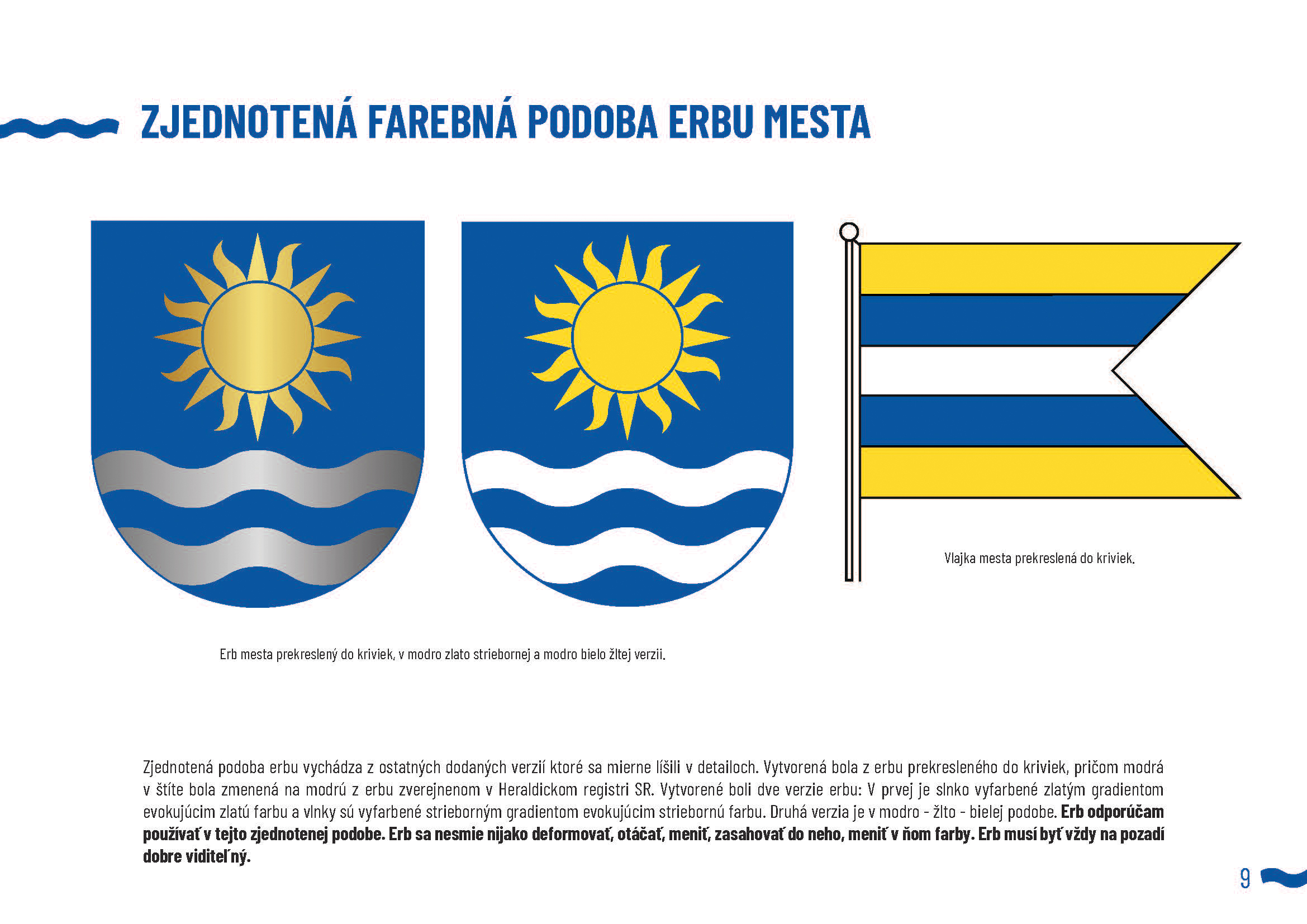 ZJEDNOTENÁ FAREBNÁ PODOBA ERBU MESTA

Vlajka mesta prekreslená do kriviek.

Erb mesta prekreslený do kriviek, v modro zlato striebornej a modro bielo žltej verzii.

Zjednotená podoba erbu vychádza z ostatných dodaných verzií ktoré sa mierne líšili v detailoch. Vytvorená bola z erbu prekresleného do kriviek, pričom modrá v štíte bola zmenená na modrú z erbu zverejnenom v Heraldickom registri SR. Vytvorené boli dve verzie erbu: V prvej je slnko vyfarbené zlatým gradientom evokujúcim zlatú farbu a vlnky sú vyfarbené strieborným gradientom evokujúcim striebornú farbu. Druhá verzia je v modro - žlto - bielej podobe. Erb odporúčam používať v tejto zjednotenej podobe. Erb sa nesmie nijako deformovať, otáčať, meniť, zasahovať do neho, meniť v ňom farby. Erb musí byť vždy na pozadí dobre viditeľný.

9